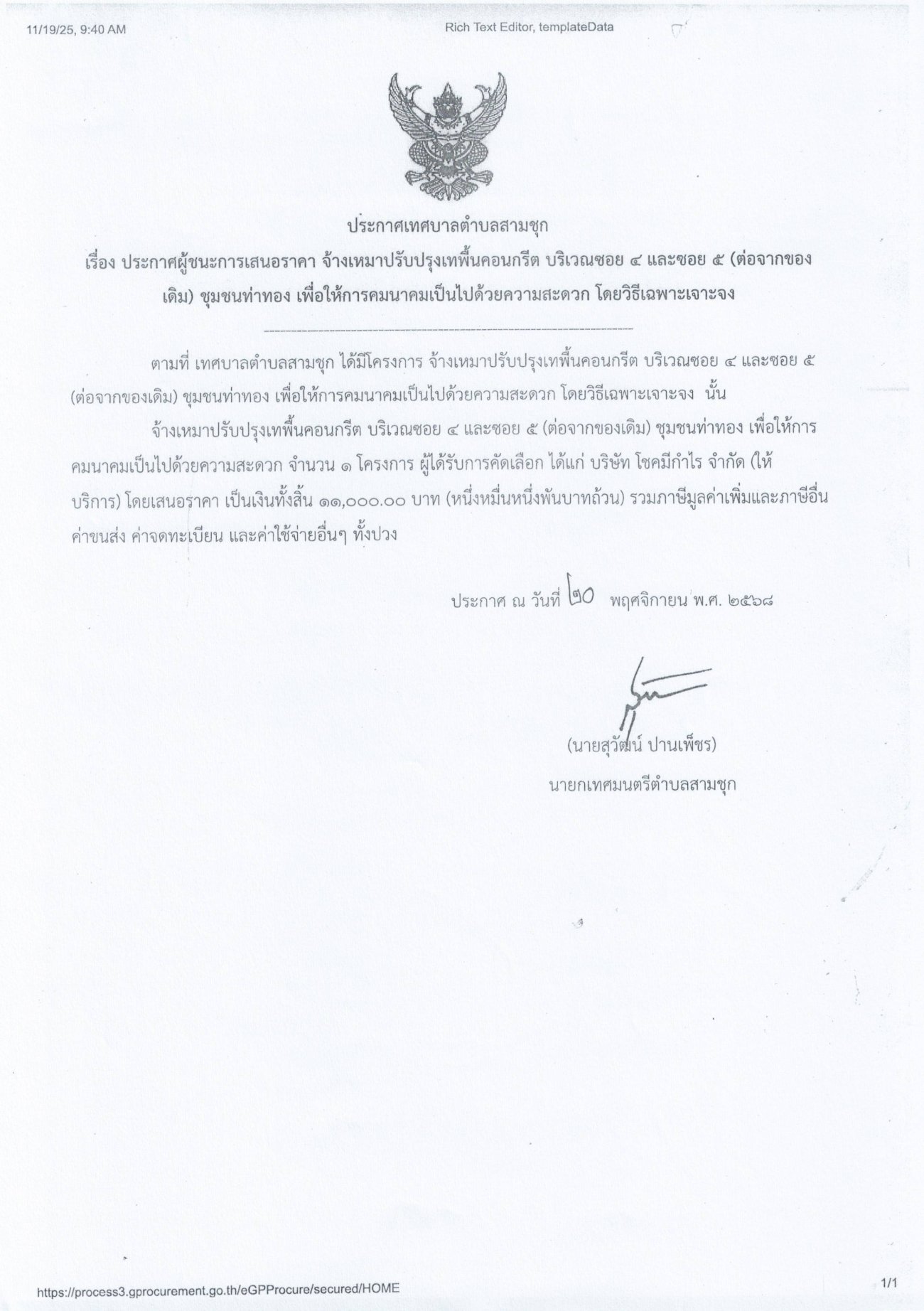 11/19/25, 9:40 AM

Rich Text Editor, templateData

ประกาศเทศบาลตำบลสามชุก

เรื่อง ประกาศผู้ชนะการเสนอราคา จ้างเหมาปรับปรุงเทพื้นคอนกรีต บริเวณซอย ๔ และซอย ๕ (ต่อจากของเดิม) ชุมชนท่าทอง เพื่อให้การคมนาคมเป็นไปด้วยความสะดวก โดยวิธีเฉพาะเจาะจง

ตามที่ เทศบาลตำบลสามชุก ได้มีโครงการ จ้างเหมาปรับปรุงเทพื้นคอนกรีต บริเวณซอย ๔ และซอย ๕ (ต่อจากของเดิม) ชุมชนท่าทอง เพื่อให้การคมนาคมเป็นไปด้วยความสะดวก โดยวิธีเฉพาะเจาะจง นั้น

จ้างเหมาปรับปรุงเทพื้นคอนกรีต บริเวณซอย ๔ และซอย ๕ (ต่อจากของเดิม) ชุมชนท่าทอง เพื่อให้การคมนาคมเป็นไปด้วยความสะดวก จำนวน ๑ โครงการ ผู้ได้รับการคัดเลือก ได้แก่ บริษัท โชคมีกำไร จำกัด (ให้บริการ) โดยเสนอราคา เป็นเงินทั้งสิ้น ๑๑,๐๐๐.๐๐ บาท (หนึ่งหมื่นหนึ่งพันบาทถ้วน) รวมภาษีมูลค่าเพิ่มและภาษีอื่น ค่าขนส่ง ค่าจดทะเบียน และค่าใช้จ่ายอื่นๆ ทั้งปวง

ประกาศ ณ วันที่ ๒๐ พฤศจิกายน พ.ศ. ๒๕๖๘

(นายสุวัฒน์ ปานเพ็ชร)
นายกเทศมนตรีตำบลสามชุก

https://process3.gprocurement.go.th/eGPProcure/secured/HOME

1/1